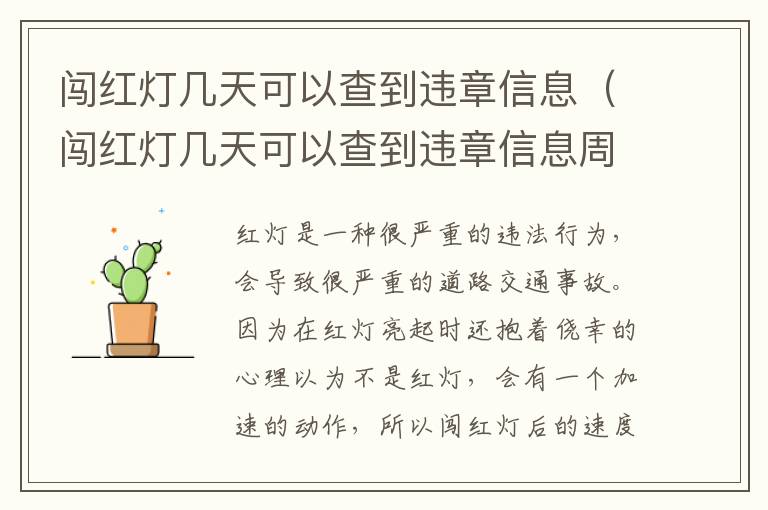 闯红灯几天可以查到违章信息（闯红灯几天可以查到违章信息周

红灯是一种很严重的违法行为，会导致很严重的道路交通事故。因为在红灯亮起时还抱着侥幸的心理以为不是红灯，会有一个加速的动作，所以闯红灯后的速度